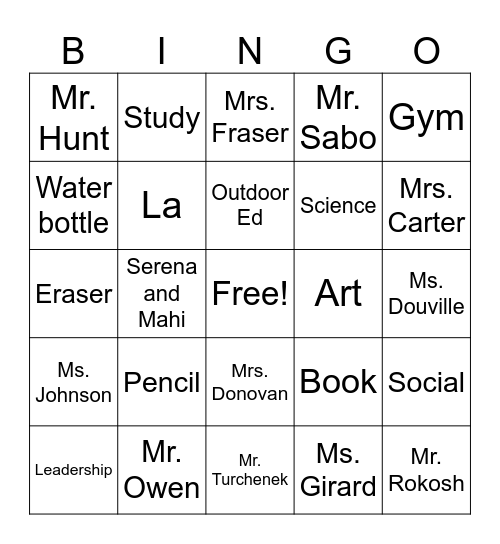 | B | I | N | G | O |
|---|---|---|---|---|
| Mr. Hunt | Study | Mrs. Fraser | Mr. Sabo | Gym |
| Water bottle | La | Outdoor Ed | Science | Mrs. Carter |
| Eraser | Serena and Mahi | Free! | Art | Ms. Douville |
| Ms. Johnson | Pencil | Mrs. Donovan | Book | Social |
| Leadership | Mr. Owen | Mr. Turchenek | Ms. Girard | Mr. Rokosh |